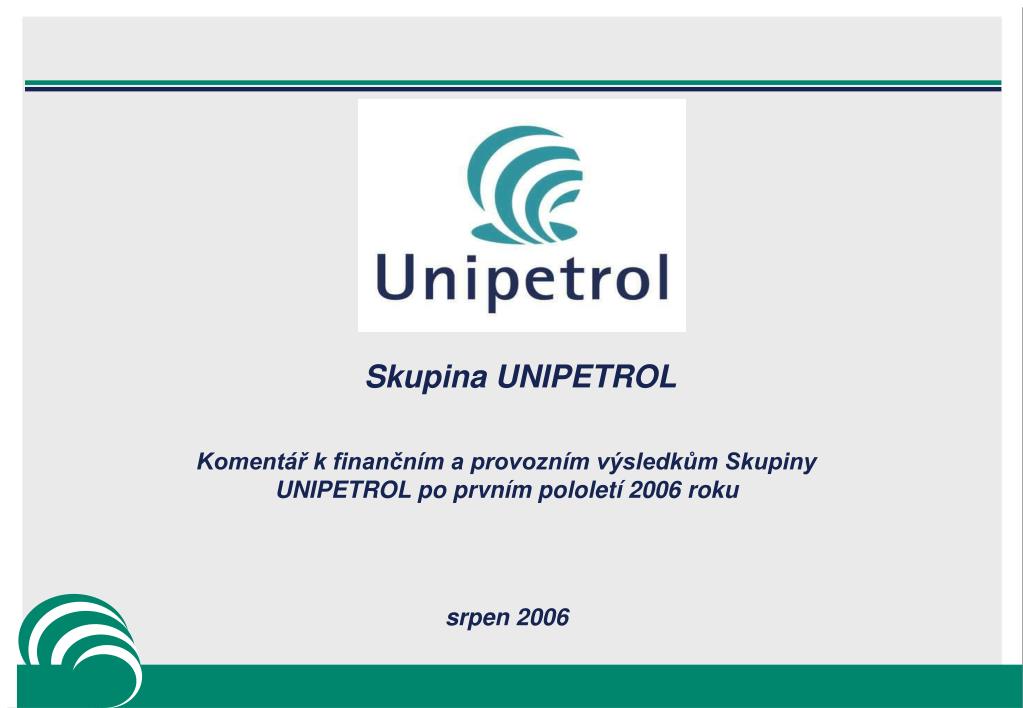 Unipetrol

Skupina UNIPETROL

Komentář k finančním a provozním výsledkům Skupiny UNIPETROL po prvním pololetí 2006 roku

srpen 2006